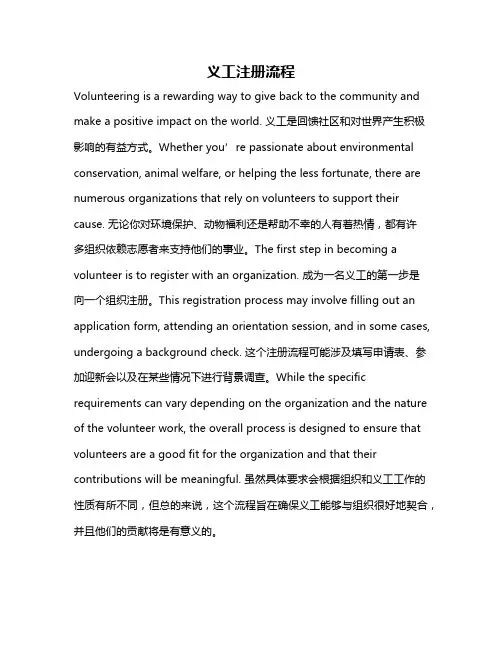 义工注册流程

Volunteering is a rewarding way to give back to the community and make a positive impact on the world. 义工是回馈社区和对世界产生积极影响的有益方式。Whether you’ re passionate about environmental conservation, animal welfare, or helping the less fortunate, there are numerous organizations that rely on volunteers to support their cause. 无论你对环境保护、动物福利还是帮助不幸的人有着热情，都有许多组织依赖志愿者来支持他们的事业。The first step in becoming a volunteer is to register with an organization. 成为一名义工的第一步是向一个组织注册。This registration process may involve filling out an application form, attending an orientation session, and in some cases, undergoing a background check. 这个注册流程可能涉及填写申请表、参加迎新会以及在某些情况下进行背景调查。While the specific requirements can vary depending on the organization and the nature of the volunteer work, the overall process is designed to ensure that volunteers are a good fit for the organization and that their contributions will be meaningful. 虽然具体要求会根据组织和义工工作的性质有所不同，但总的来说，这个流程旨在确保义工能够与组织很好地契合，并且他们的贡献将是有意义的。